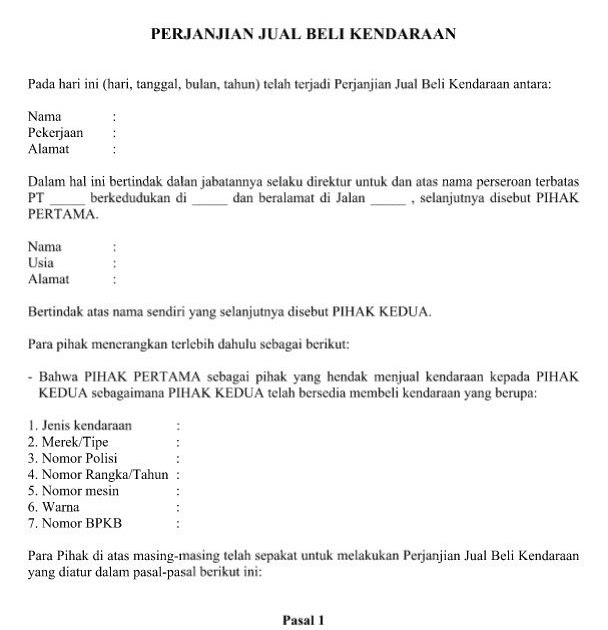 PERJANJIAN JUAL BELI KENDARAAN

Pada hari ini (hari, tanggal, bulan, tahun) telah terjadi Perjanjian Jual Beli Kendaraan antara:

Nama :
Pekerjaan :
Alamat :

Dalam hal ini bertindak dalan jabatannya selaku direktur untuk dan atas nama perseroan terbatas PT _____ berkedudukan di _____ dan beralamat di Jalan _____ , selanjutnya disebut PIHAK PERTAMA.

Nama :
Usia :
Alamat :

Bertindak atas nama sendiri yang selanjutnya disebut PIHAK KEDUA.

Para pihak menerangkan terlebih dahulu sebagai berikut:

- Bahwa PIHAK PERTAMA sebagai pihak yang hendak menjual kendaraan kepada PIHAK KEDUA sebagaimana PIHAK KEDUA telah bersedia membeli kendaraan yang berupa:

1. Jenis kendaraan :
2. Merek/Tipe :
3. Nomor Polisi :
4. Nomor Rangka/Tahun :
5. Nomor mesin :
6. Warna :
7. Nomor BPKB :

Para Pihak di atas masing-masing telah sepakat untuk melakukan Perjanjian Jual Beli Kendaraan yang diatur dalam pasal-pasal berikut ini:

Pasal 1